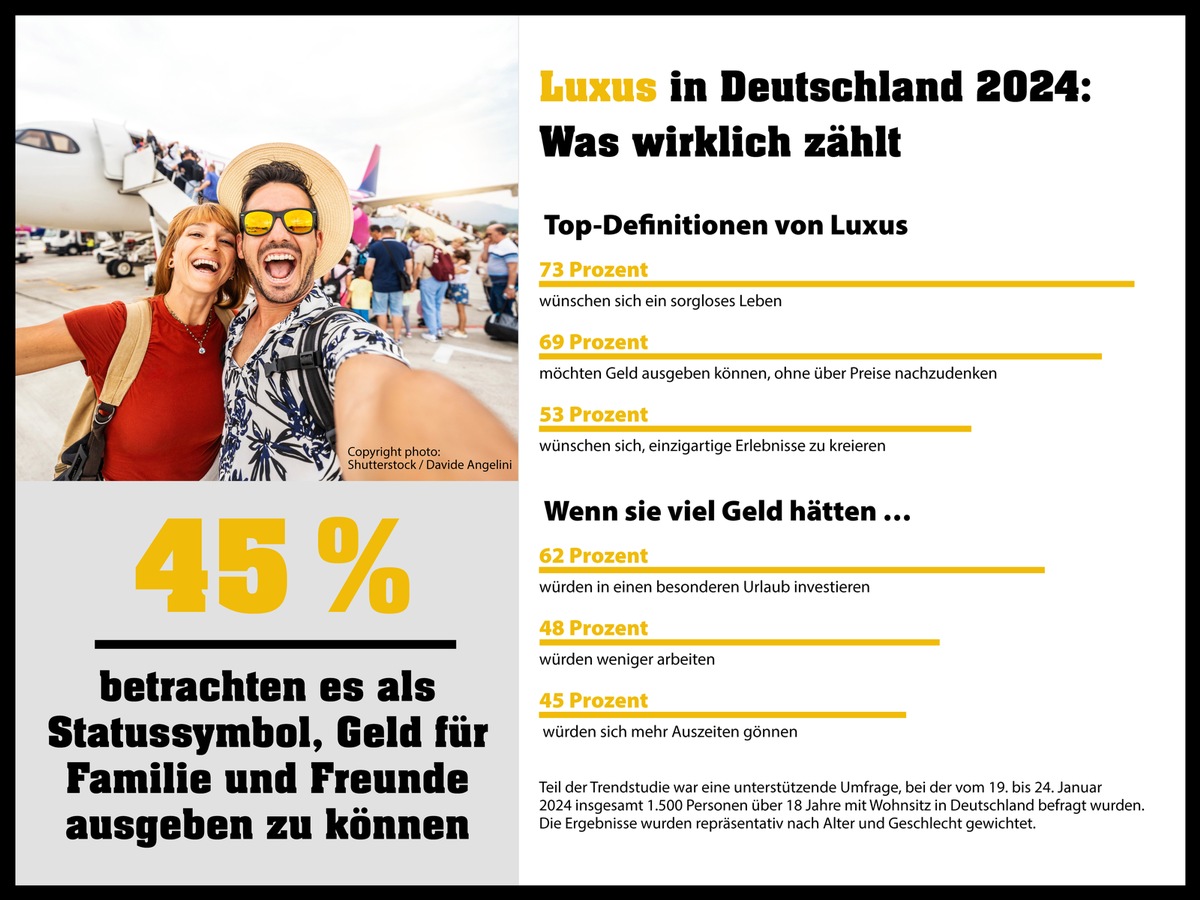 Copyright photo: Shutterstock / Davide Angelini

45 %

betrachten es als Statussymbol, Geld für Familie und Freunde ausgeben zu können

Luxus in Deutschland 2024: Was wirklich zählt

Top-Definitionen von Luxus

73 Prozent
wünschen sich ein sorgloses Leben

69 Prozent
möchten Geld ausgeben können, ohne über Preise nachzudenken

53 Prozent
wünschen sich, einzigartige Erlebnisse zu kreieren

Wenn sie viel Geld hätten …

62 Prozent
würden in einen besonderen Urlaub investieren

48 Prozent
würden weniger arbeiten

45 Prozent
würden sich mehr Auszeiten gönnen

Teil der Trendstudie war eine unterstützende Umfrage, bei der vom 19. bis 24. Januar 2024 insgesamt 1.500 Personen über 18 Jahre mit Wohnsitz in Deutschland befragt wurden. Die Ergebnisse wurden repräsentativ nach Alter und Geschlecht gewichtet.